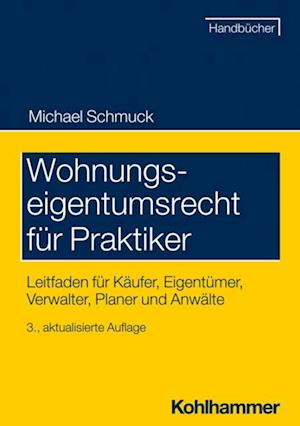 Handbücher

Michael Schmuck

Wohnungseigentumsrecht für Praktiker

Leitfaden für Käufer, Eigentümer, Verwalter, Planer und Anwälte

3., aktualisierte Auflage

Kohlhammer